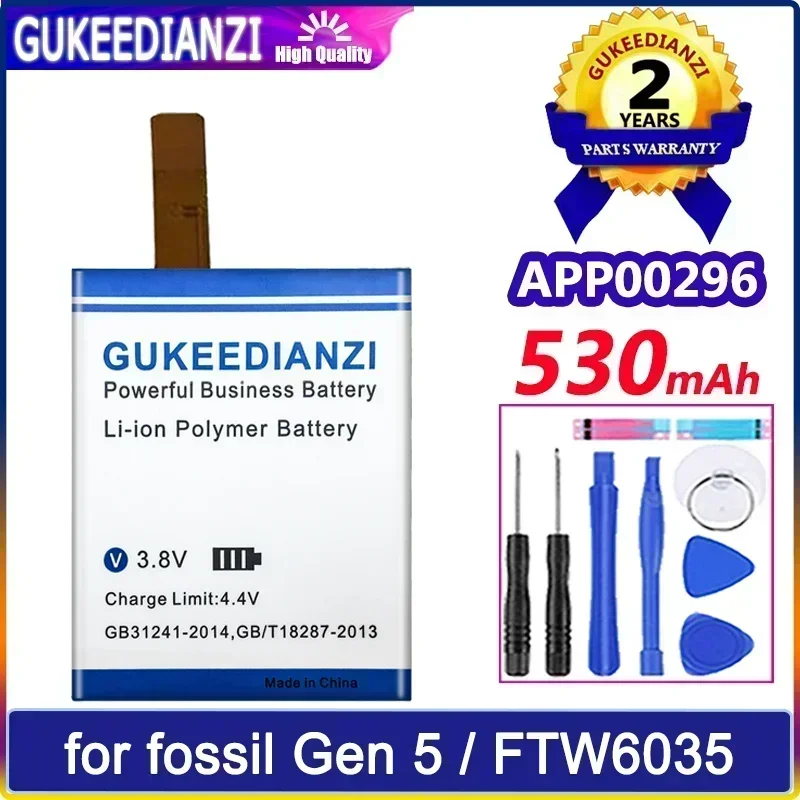 GUKEEDIANZI High Quality

GUKEEDIANZI
2
YEARS
PARTS WARRANTY

APP00296

530mAh

GUKEEDIANZI
Powerful Business Battery
Li-ion Polymer Battery

V 3.8V
Charge Limit:4.4V
GB31241-2014,GB/T18287-2013

Made in China

for fossil Gen 5 / FTW6035